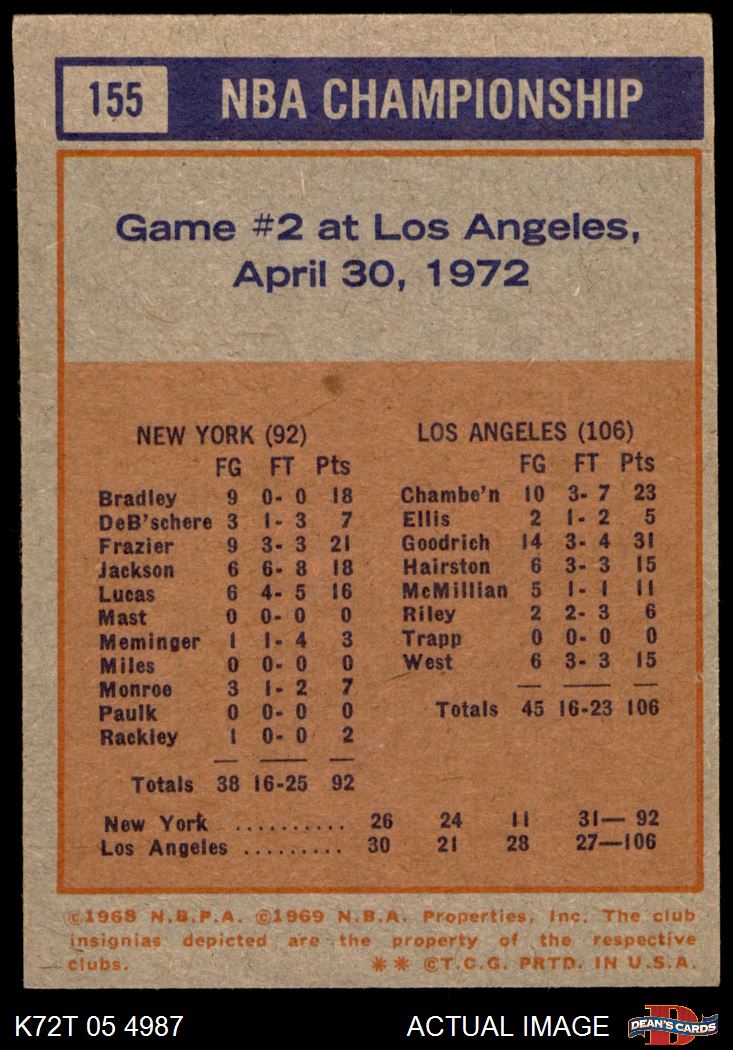 155 NBA CHAMPIONSHIP

Game #2 at Los Angeles, April 30, 1972

NEW YORK (92)

| | FG | FT | Pts |
|---|---|---|---|
| Bradley | 9 | 0- 0 | 18 |
| DeB'schere | 3 | 1- 3 | 7 |
| Frazier | 9 | 3- 3 | 21 |
| Jackson | 6 | 6- 8 | 18 |
| Lucas | 6 | 4- 5 | 16 |
| Mast | 0 | 0- 0 | 0 |
| Meminger | 1 | 1- 4 | 3 |
| Miles | 0 | 0- 0 | 0 |
| Monroe | 3 | 1- 2 | 7 |
| Paulk | 0 | 0- 0 | 0 |
| Rackley | 1 | 0- 0 | 2 |
| Totals | 38 | 16-25 | 92 |

LOS ANGELES (106)

| | FG | FT | Pts |
|---|---|---|---|
| Chambe'n | 10 | 3- 7 | 23 |
| Ellis | 2 | 1- 2 | 5 |
| Goodrich | 14 | 3- 4 | 31 |
| Hairston | 6 | 3- 3 | 15 |
| McMillian | 5 | 1- 1 | 11 |
| Riley | 2 | 2- 3 | 6 |
| Trapp | 0 | 0- 0 | 0 |
| West | 6 | 3- 3 | 15 |
| Totals | 45 | 16-23 | 106 |

New York 26 24 11 31— 92
Los Angeles 30 21 28 27—106

©1968 N.B.P.A. ©1969 N.B.A. Properties, Inc. The club insignias depicted are the property of the respective clubs. ** ©T.C.G. PRTD. IN U.S.A.

K72T 05 4987 ACTUAL IMAGE DEAN'S CARDS